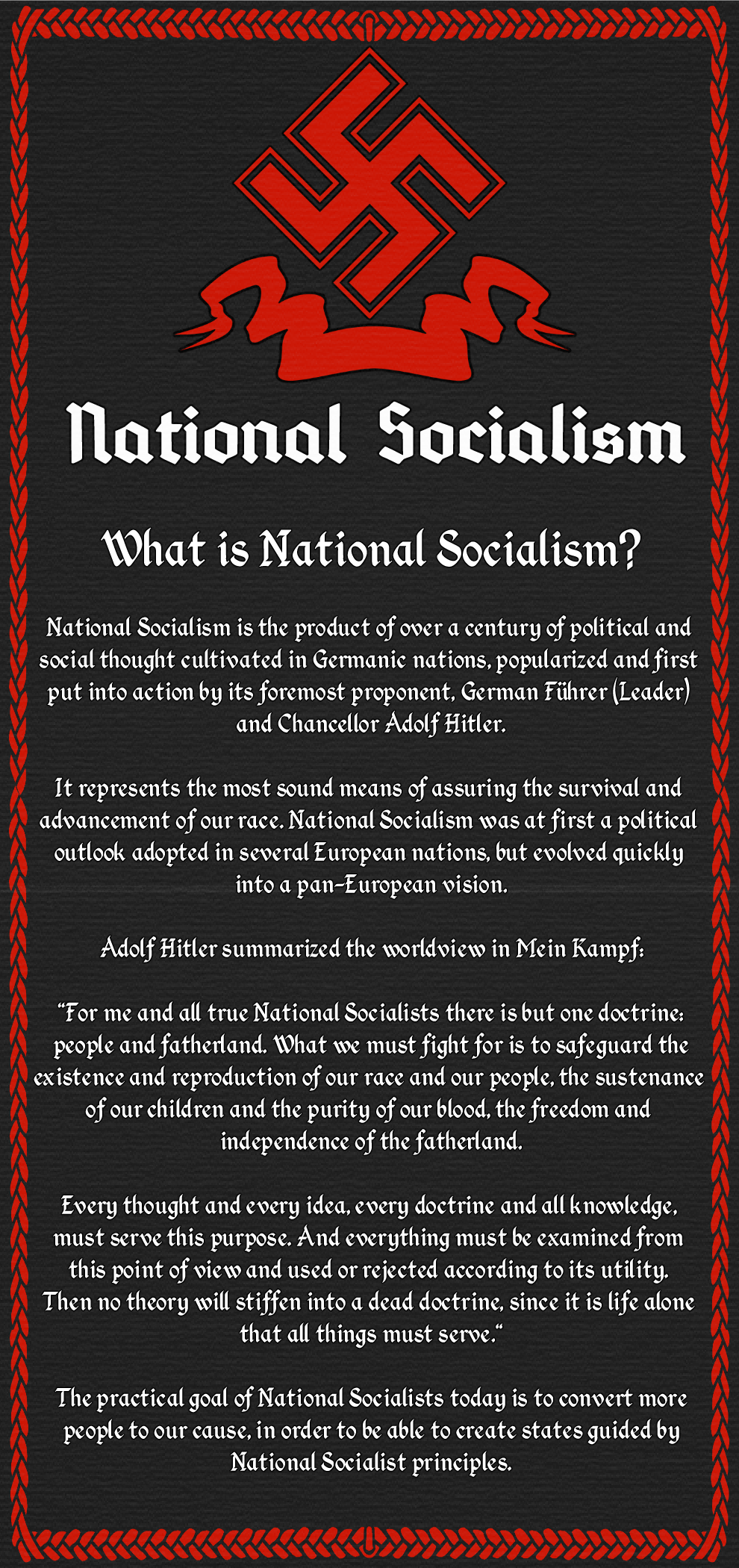 National Socialism

What is National Socialism?

National Socialism is the product of over a century of political and social thought cultivated in Germanic nations, popularized and first put into action by its foremost proponent, German Führer (Leader) and Chancellor Adolf Hitler.

It represents the most sound means of assuring the survival and advancement of our race. National Socialism was at first a political outlook adopted in several European nations, but evolved quickly into a pan-European vision.

Adolf Hitler summarized the worldview in Mein Kampf:

"For me and all true National Socialists there is but one doctrine: people and fatherland. What we must fight for is to safeguard the existence and reproduction of our race and our people, the sustenance of our children and the purity of our blood, the freedom and independence of the fatherland.

Every thought and every idea, every doctrine and all knowledge, must serve this purpose. And everything must be examined from this point of view and used or rejected according to its utility. Then no theory will stiffen into a dead doctrine, since it is life alone that all things must serve."

The practical goal of National Socialists today is to convert more people to our cause, in order to be able to create states guided by National Socialist principles.